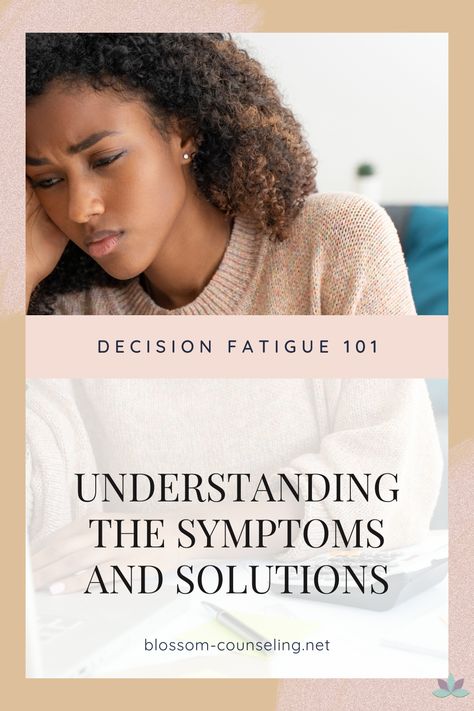 DECISION FATIGUE 101

UNDERSTANDING THE SYMPTOMS AND SOLUTIONS

blossom-counseling.net